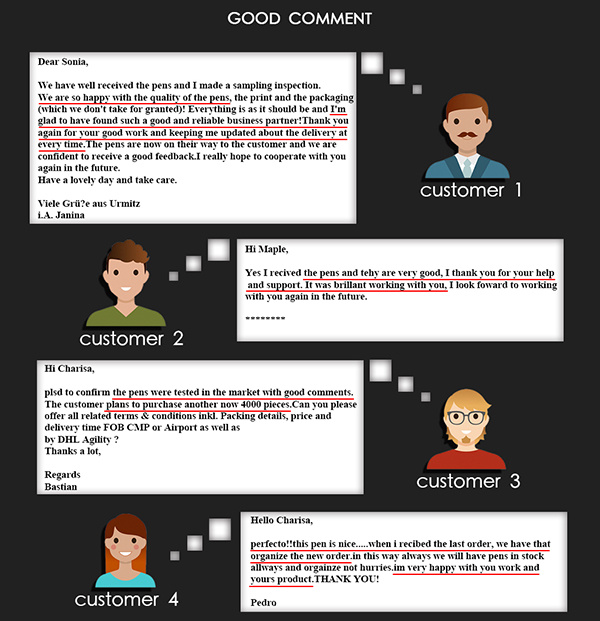 GOOD COMMENT

Dear Sonia,

We have well received the pens and I made a sampling inspection. We are so happy with the quality of the pens, the print and the packaging (which we don't take for granted)! Everything is as it should be and I'm glad to have found such a good and reliable business partner!Thank you again for your good work and keeping me updated about the delivery at every time.The pens are now on their way to the customer and we are confident to receive a good feedback.I really hope to cooperate with you again in the future.
Have a lovely day and take care.

Viele Grü?e aus Urmitz
i.A. Janina

customer 1

Hi Maple,

Yes I recived the pens and tehy are very good, I thank you for your help and support. It was brillant working with you, I look foward to working with you again in the future.

********

customer 2

Hi Charisa,

plsd to confirm the pens were tested in the market with good comments. The customer plans to purchase another now 4000 pieces.Can you please offer all related terms & conditions inkl. Packing details, price and delivery time FOB CMP or Airport as well as by DHL Agility ?
Thanks a lot,

Regards
Bastian

customer 3

Hello Charisa,

perfecto!!this pen is nice.....when i recibed the last order, we have that organize the new order.in this way always we will have pens in stock allways and orgainze not hurries.im very happy with you work and yours product.THANK YOU!

Pedro

customer 4